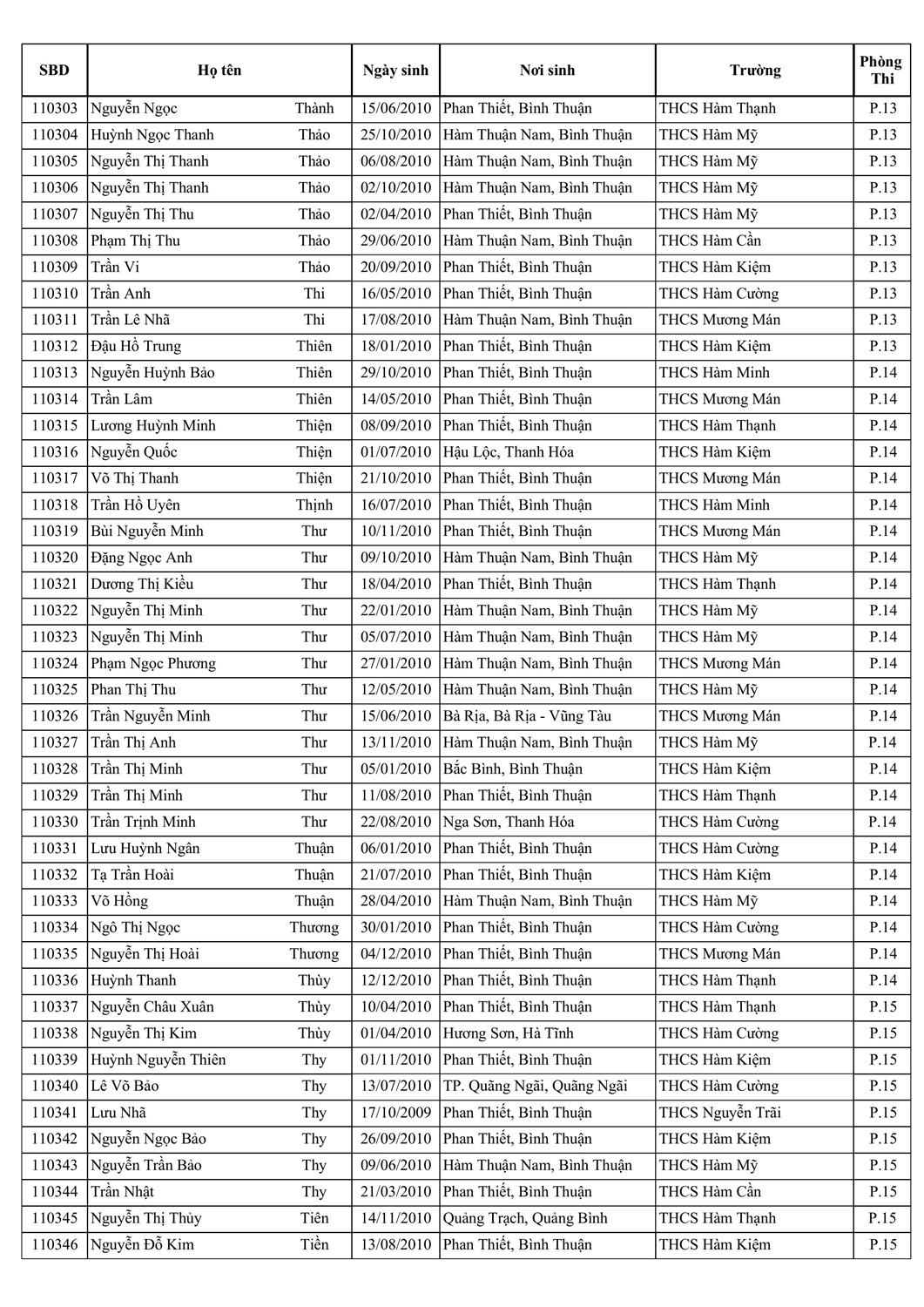 | SBD | Họ tên | | Ngày sinh | Nơi sinh | Trường | Phòng Thi |
|---|---|---|---|---|---|---|
| 110303 | Nguyễn Ngọc | Thành | 15/06/2010 | Phan Thiết, Bình Thuận | THCS Hàm Thạnh | P.13 |
| 110304 | Huỳnh Ngọc Thanh | Thảo | 25/10/2010 | Hàm Thuận Nam, Bình Thuận | THCS Hàm Mỹ | P.13 |
| 110305 | Nguyễn Thị Thanh | Thảo | 06/08/2010 | Hàm Thuận Nam, Bình Thuận | THCS Hàm Mỹ | P.13 |
| 110306 | Nguyễn Thị Thanh | Thảo | 02/10/2010 | Hàm Thuận Nam, Bình Thuận | THCS Hàm Mỹ | P.13 |
| 110307 | Nguyễn Thị Thu | Thảo | 02/04/2010 | Phan Thiết, Bình Thuận | THCS Hàm Mỹ | P.13 |
| 110308 | Phạm Thị Thu | Thảo | 29/06/2010 | Hàm Thuận Nam, Bình Thuận | THCS Hàm Cần | P.13 |
| 110309 | Trần Vi | Thảo | 20/09/2010 | Phan Thiết, Bình Thuận | THCS Hàm Kiệm | P.13 |
| 110310 | Trần Anh | Thi | 16/05/2010 | Phan Thiết, Bình Thuận | THCS Hàm Cường | P.13 |
| 110311 | Trần Lê Nhã | Thi | 17/08/2010 | Hàm Thuận Nam, Bình Thuận | THCS Mương Mán | P.13 |
| 110312 | Đậu Hồ Trung | Thiên | 18/01/2010 | Phan Thiết, Bình Thuận | THCS Hàm Kiệm | P.13 |
| 110313 | Nguyễn Huỳnh Bảo | Thiên | 29/10/2010 | Phan Thiết, Bình Thuận | THCS Hàm Minh | P.14 |
| 110314 | Trần Lâm | Thiên | 14/05/2010 | Phan Thiết, Bình Thuận | THCS Mương Mán | P.14 |
| 110315 | Lương Huỳnh Minh | Thiện | 08/09/2010 | Phan Thiết, Bình Thuận | THCS Hàm Thạnh | P.14 |
| 110316 | Nguyễn Quốc | Thiện | 01/07/2010 | Hậu Lộc, Thanh Hóa | THCS Hàm Kiệm | P.14 |
| 110317 | Võ Thị Thanh | Thiện | 21/10/2010 | Phan Thiết, Bình Thuận | THCS Mương Mán | P.14 |
| 110318 | Trần Hồ Uyên | Thịnh | 16/07/2010 | Phan Thiết, Bình Thuận | THCS Hàm Minh | P.14 |
| 110319 | Bùi Nguyễn Minh | Thư | 10/11/2010 | Phan Thiết, Bình Thuận | THCS Mương Mán | P.14 |
| 110320 | Đặng Ngọc Anh | Thư | 09/10/2010 | Hàm Thuận Nam, Bình Thuận | THCS Hàm Mỹ | P.14 |
| 110321 | Dương Thị Kiều | Thư | 18/04/2010 | Phan Thiết, Bình Thuận | THCS Hàm Thạnh | P.14 |
| 110322 | Nguyễn Thị Minh | Thư | 22/01/2010 | Hàm Thuận Nam, Bình Thuận | THCS Hàm Mỹ | P.14 |
| 110323 | Nguyễn Thị Minh | Thư | 05/07/2010 | Hàm Thuận Nam, Bình Thuận | THCS Hàm Mỹ | P.14 |
| 110324 | Phạm Ngọc Phương | Thư | 27/01/2010 | Hàm Thuận Nam, Bình Thuận | THCS Mương Mán | P.14 |
| 110325 | Phan Thị Thu | Thư | 12/05/2010 | Hàm Thuận Nam, Bình Thuận | THCS Hàm Mỹ | P.14 |
| 110326 | Trần Nguyễn Minh | Thư | 15/06/2010 | Bà Rịa, Bà Rịa - Vũng Tàu | THCS Mương Mán | P.14 |
| 110327 | Trần Thị Anh | Thư | 13/11/2010 | Hàm Thuận Nam, Bình Thuận | THCS Hàm Mỹ | P.14 |
| 110328 | Trần Thị Minh | Thư | 05/01/2010 | Bắc Bình, Bình Thuận | THCS Hàm Kiệm | P.14 |
| 110329 | Trần Thị Minh | Thư | 11/08/2010 | Phan Thiết, Bình Thuận | THCS Hàm Thạnh | P.14 |
| 110330 | Trần Trịnh Minh | Thư | 22/08/2010 | Nga Sơn, Thanh Hóa | THCS Hàm Cường | P.14 |
| 110331 | Lưu Huỳnh Ngân | Thuận | 06/01/2010 | Phan Thiết, Bình Thuận | THCS Hàm Cường | P.14 |
| 110332 | Tạ Trần Hoài | Thuận | 21/07/2010 | Phan Thiết, Bình Thuận | THCS Hàm Kiệm | P.14 |
| 110333 | Võ Hồng | Thuận | 28/04/2010 | Hàm Thuận Nam, Bình Thuận | THCS Hàm Mỹ | P.14 |
| 110334 | Ngô Thị Ngọc | Thương | 30/01/2010 | Phan Thiết, Bình Thuận | THCS Hàm Cường | P.14 |
| 110335 | Nguyễn Thị Hoài | Thương | 04/12/2010 | Phan Thiết, Bình Thuận | THCS Mương Mán | P.14 |
| 110336 | Huỳnh Thanh | Thùy | 12/12/2010 | Phan Thiết, Bình Thuận | THCS Hàm Thạnh | P.14 |
| 110337 | Nguyễn Châu Xuân | Thùy | 10/04/2010 | Phan Thiết, Bình Thuận | THCS Hàm Thạnh | P.15 |
| 110338 | Nguyễn Thị Kim | Thùy | 01/04/2010 | Hương Sơn, Hà Tĩnh | THCS Hàm Cường | P.15 |
| 110339 | Huỳnh Nguyễn Thiên | Thy | 01/11/2010 | Phan Thiết, Bình Thuận | THCS Hàm Kiệm | P.15 |
| 110340 | Lê Võ Bảo | Thy | 13/07/2010 | TP. Quãng Ngãi, Quãng Ngãi | THCS Hàm Cường | P.15 |
| 110341 | Lưu Nhã | Thy | 17/10/2009 | Phan Thiết, Bình Thuận | THCS Nguyễn Trãi | P.15 |
| 110342 | Nguyễn Ngọc Bảo | Thy | 26/09/2010 | Phan Thiết, Bình Thuận | THCS Hàm Kiệm | P.15 |
| 110343 | Nguyễn Trần Bảo | Thy | 09/06/2010 | Hàm Thuận Nam, Bình Thuận | THCS Hàm Mỹ | P.15 |
| 110344 | Trần Nhật | Thy | 21/03/2010 | Phan Thiết, Bình Thuận | THCS Hàm Cần | P.15 |
| 110345 | Nguyễn Thị Thủy | Tiên | 14/11/2010 | Quảng Trạch, Quảng Bình | THCS Hàm Thạnh | P.15 |
| 110346 | Nguyễn Đỗ Kim | Tiền | 13/08/2010 | Phan Thiết, Bình Thuận | THCS Hàm Kiệm | P.15 |